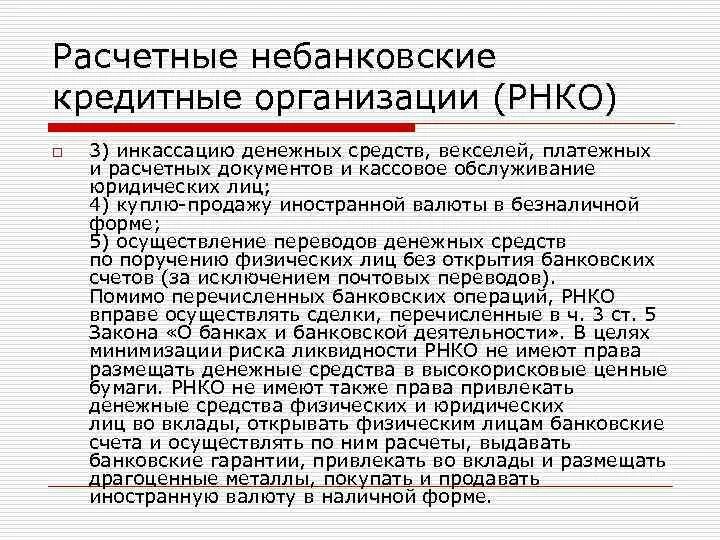 Расчетные небанковские кредитные организации (РНКО)

3) инкассацию денежных средств, векселей, платежных и расчетных документов и кассовое обслуживание юридических лиц;
4) куплю-продажу иностранной валюты в безналичной форме;
5) осуществление переводов денежных средств по поручению физических лиц без открытия банковских счетов (за исключением почтовых переводов).
Помимо перечисленных банковских операций, РНКО вправе осуществлять сделки, перечисленные в ч. 3 ст. 5 Закона «О банках и банковской деятельности». В целях минимизации риска ликвидности РНКО не имеют права размещать денежные средства в высокорисковые ценные бумаги. РНКО не имеют также права привлекать денежные средства физических и юридических лиц во вклады, открывать физическим лицам банковские счета и осуществлять по ним расчеты, выдавать банковские гарантии, привлекать во вклады и размещать драгоценные металлы, покупать и продавать иностранную валюту в наличной форме.